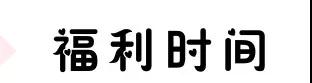 福利时间